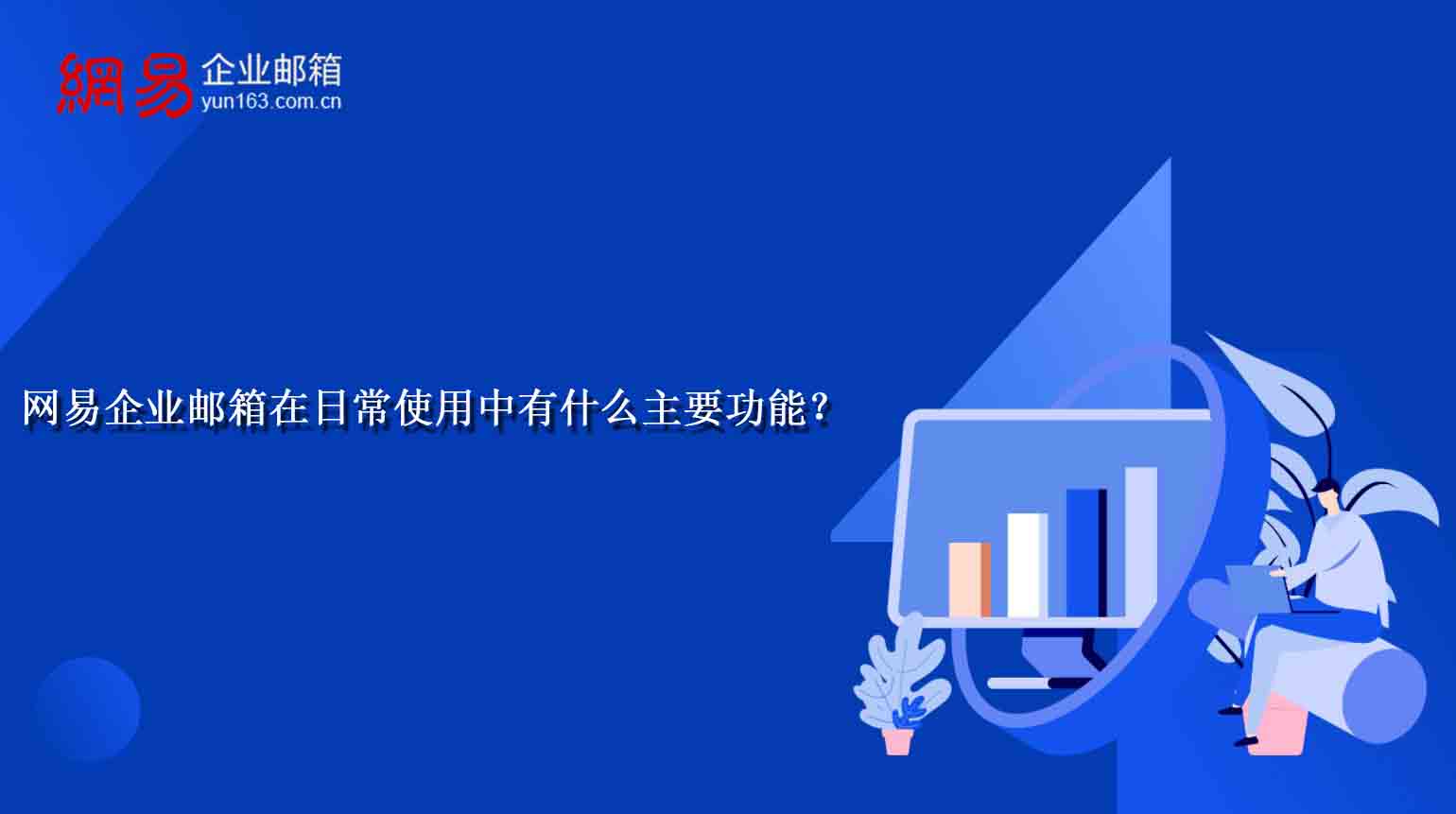 網易 企业邮箱
yun163.com.cn

网易企业邮箱在日常使用中有什么主要功能？